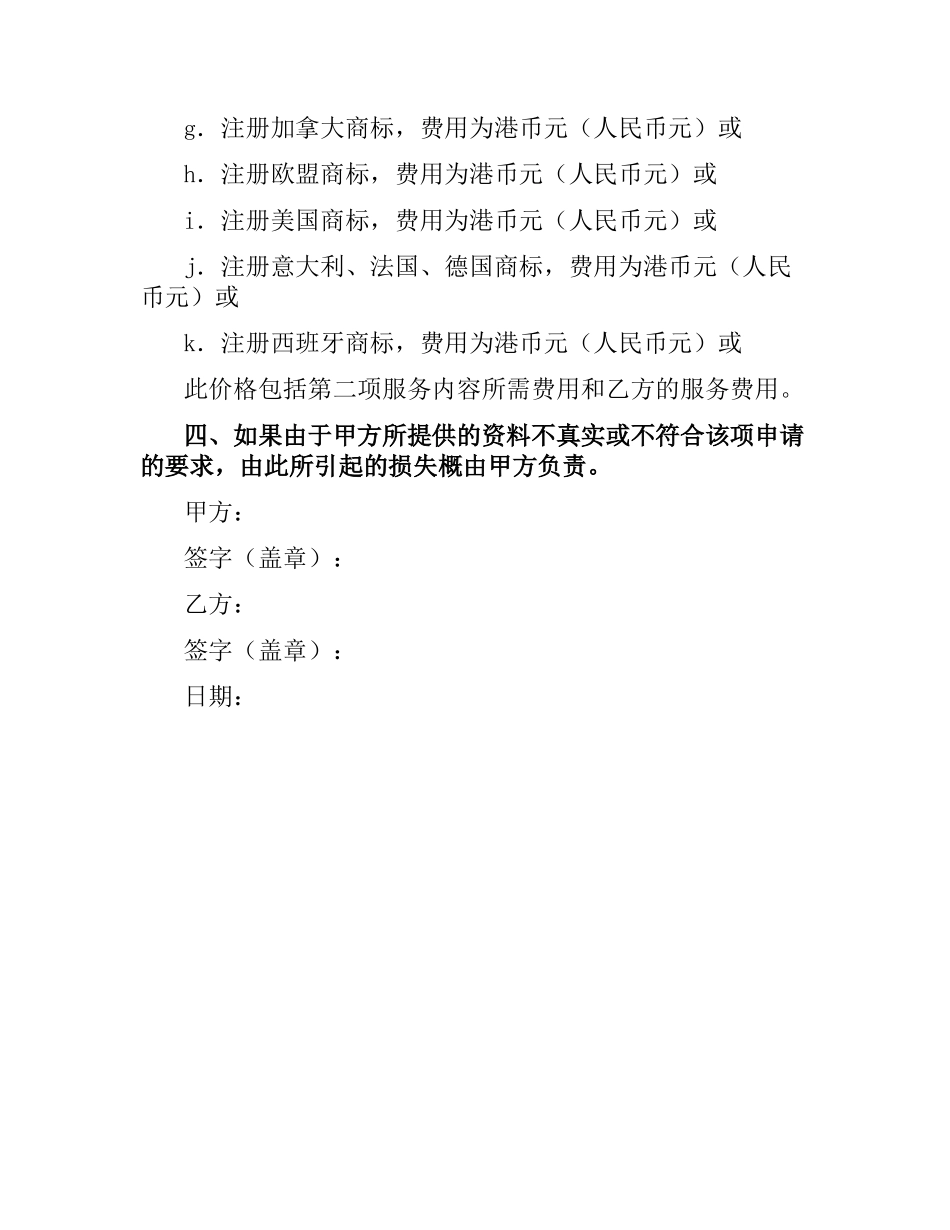 g．注册加拿大商标，费用为港币元（人民币元）或

h．注册欧盟商标，费用为港币元（人民币元）或

i．注册美国商标，费用为港币元（人民币元）或

j．注册意大利、法国、德国商标，费用为港币元（人民币元）或

k．注册西班牙商标，费用为港币元（人民币元）或

此价格包括第二项服务内容所需费用和乙方的服务费用。

四、如果由于甲方所提供的资料不真实或不符合该项申请的要求，由此所引起的损失概由甲方负责。

甲方：

签字（盖章）：

乙方：

签字（盖章）：

日期：